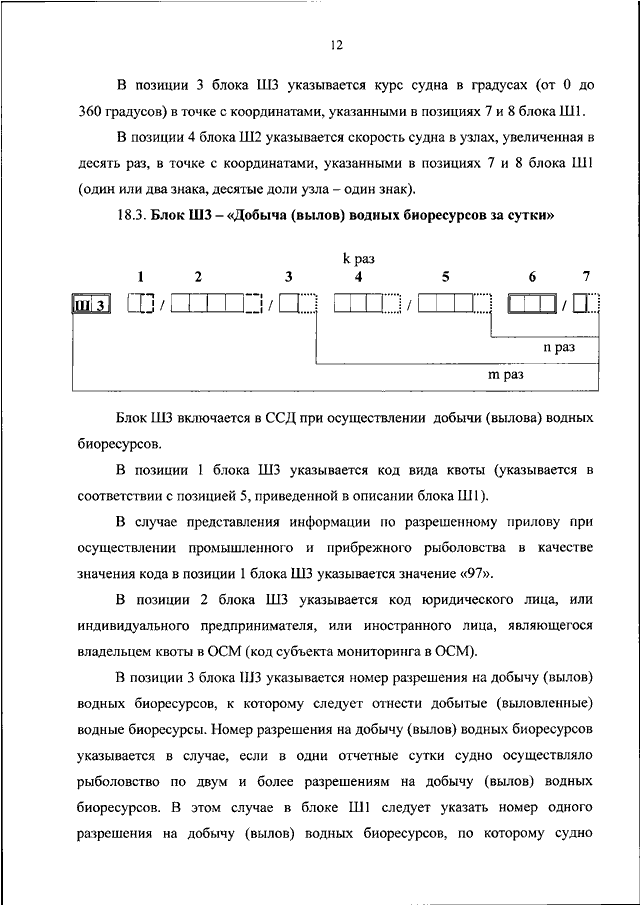 12

В позиции 3 блока Ш3 указывается курс судна в градусах (от 0 до 360 градусов) в точке с координатами, указанными в позициях 7 и 8 блока Ш1.

В позиции 4 блока Ш2 указывается скорость судна в узлах, увеличенная в десять раз, в точке с координатами, указанными в позициях 7 и 8 блока Ш1 (один или два знака, десятые доли узла – один знак).

18.3. Блок Ш3 – «Добыча (вылов) водных биоресурсов за сутки»

k раз

1 2 3 4 5 6 7

Ш 3 / / / /

n раз

m раз

Блок Ш3 включается в ССД при осуществлении добычи (вылова) водных биоресурсов.

В позиции 1 блока Ш3 указывается код вида квоты (указывается в соответствии с позицией 5, приведенной в описании блока Ш1).

В случае представления информации по разрешенному прилову при осуществлении промышленного и прибрежного рыболовства в качестве значения кода в позиции 1 блока Ш3 указывается значение «97».

В позиции 2 блока Ш3 указывается код юридического лица, или индивидуального предпринимателя, или иностранного лица, являющегося владельцем квоты в ОСМ (код субъекта мониторинга в ОСМ).

В позиции 3 блока Ш3 указывается номер разрешения на добычу (вылов) водных биоресурсов, к которому следует отнести добытые (выловленные) водные биоресурсы. Номер разрешения на добычу (вылов) водных биоресурсов указывается в случае, если в одни отчетные сутки судно осуществляло рыболовство по двум и более разрешениям на добычу (вылов) водных биоресурсов. В этом случае в блоке Ш1 следует указать номер одного разрешения на добычу (вылов) водных биоресурсов, по которому судно